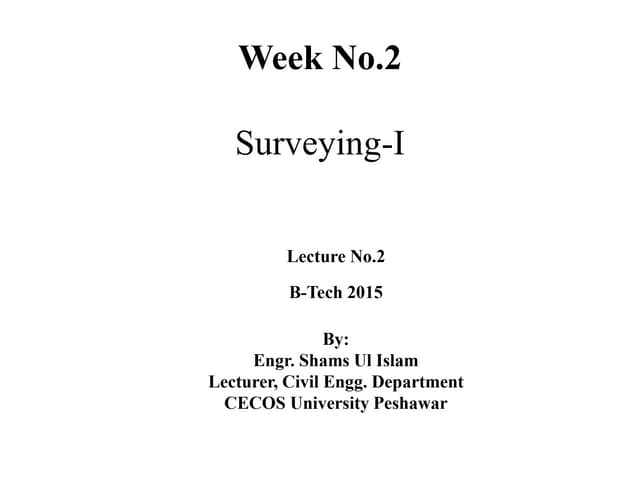 Week No.2

Surveying-I

Lecture No.2

B-Tech 2015

By:
Engr. Shams Ul Islam
Lecturer, Civil Engg. Department
CECOS University Peshawar